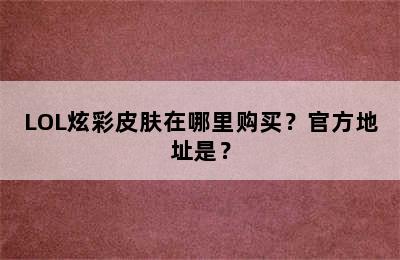 LOL炫彩皮肤在哪里购买？官方地址是？